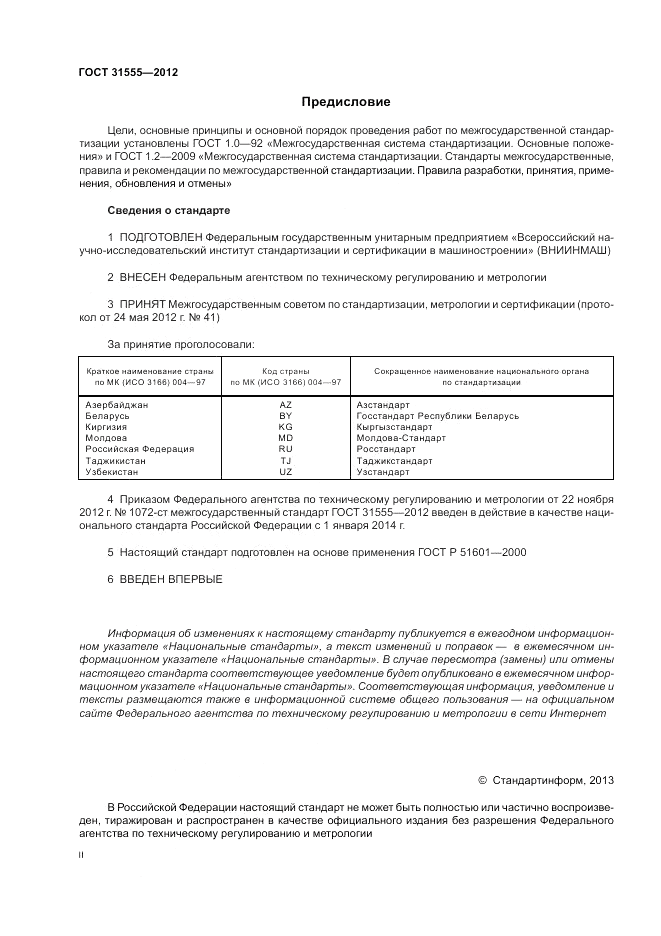 ГОСТ 31555—2012

Предисловие

Цели, основные принципы и основной порядок проведения работ по межгосударственной стандартизации установлены ГОСТ 1.0—92 «Межгосударственная система стандартизации. Основные положения» и ГОСТ 1.2—2009 «Межгосударственная система стандартизации. Стандарты межгосударственные, правила и рекомендации по межгосударственной стандартизации. Правила разработки, принятия, применения, обновления и отмены»

Сведения о стандарте

1 ПОДГОТОВЛЕН Федеральным государственным унитарным предприятием «Всероссийский научно-исследовательский институт стандартизации и сертификации в машиностроении» (ВНИИНМАШ)

2 ВНЕСЕН Федеральным агентством по техническому регулированию и метрологии

3 ПРИНЯТ Межгосударственным советом по стандартизации, метрологии и сертификации (протокол от 24 мая 2012 г. № 41)

За принятие проголосовали:

| Краткое наименование страны по МК (ИСО 3166) 004—97 | Код страны по МК (ИСО 3166) 004—97 | Сокращенное наименование национального органа по стандартизации |
|---|---|---|
| Азербайджан | AZ | Азстандарт |
| Беларусь | BY | Госстандарт Республики Беларусь |
| Киргизия | KG | Кыргызстандарт |
| Молдова | MD | Молдова-Стандарт |
| Российская Федерация | RU | Росстандарт |
| Таджикистан | TJ | Таджикстандарт |
| Узбекистан | UZ | Узстандарт |

4 Приказом Федерального агентства по техническому регулированию и метрологии от 22 ноября 2012 г. № 1072-ст межгосударственный стандарт ГОСТ 31555—2012 введен в действие в качестве национального стандарта Российской Федерации с 1 января 2014 г.

5 Настоящий стандарт подготовлен на основе применения ГОСТ Р 51601—2000

6 ВВЕДЕН ВПЕРВЫЕ

Информация об изменениях к настоящему стандарту публикуется в ежегодном информационном указателе «Национальные стандарты», а текст изменений и поправок — в ежемесячном информационном указателе «Национальные стандарты». В случае пересмотра (замены) или отмены настоящего стандарта соответствующее уведомление будет опубликовано в ежемесячном информационном указателе «Национальные стандарты». Соответствующая информация, уведомление и тексты размещаются также в информационной системе общего пользования — на официальном сайте Федерального агентства по техническому регулированию и метрологии в сети Интернет

© Стандартинформ, 2013

В Российской Федерации настоящий стандарт не может быть полностью или частично воспроизведен, тиражирован и распространен в качестве официального издания без разрешения Федерального агентства по техническому регулированию и метрологии

II